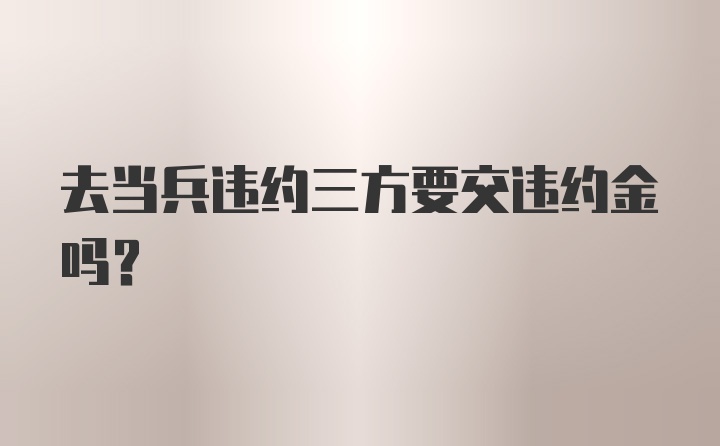 去当兵违约三方要交违约金吗？